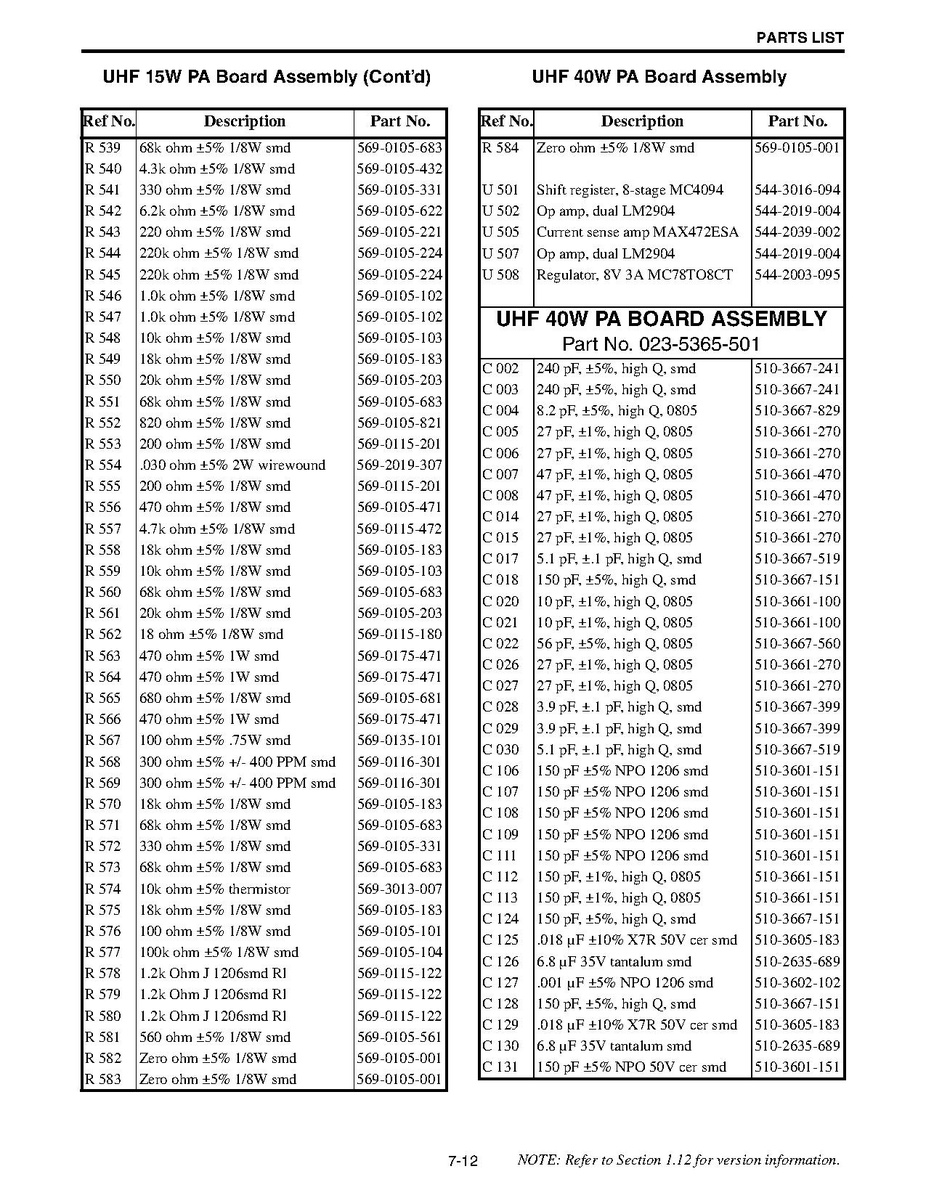 PARTS LIST

UHF 15W PA Board Assembly (Cont'd)

| Ref No. | Description | Part No. |
|---|---|---|
| R 539 | 68k ohm ±5% 1/8W smd | 569-0105-683 |
| R 540 | 4.3k ohm ±5% 1/8W smd | 569-0105-432 |
| R 541 | 330 ohm ±5% 1/8W smd | 569-0105-331 |
| R 542 | 6.2k ohm ±5% 1/8W smd | 569-0105-622 |
| R 543 | 220 ohm ±5% 1/8W smd | 569-0105-221 |
| R 544 | 220k ohm ±5% 1/8W smd | 569-0105-224 |
| R 545 | 220k ohm ±5% 1/8W smd | 569-0105-224 |
| R 546 | 1.0k ohm ±5% 1/8W smd | 569-0105-102 |
| R 547 | 1.0k ohm ±5% 1/8W smd | 569-0105-102 |
| R 548 | 10k ohm ±5% 1/8W smd | 569-0105-103 |
| R 549 | 18k ohm ±5% 1/8W smd | 569-0105-183 |
| R 550 | 20k ohm ±5% 1/8W smd | 569-0105-203 |
| R 551 | 68k ohm ±5% 1/8W smd | 569-0105-683 |
| R 552 | 820 ohm ±5% 1/8W smd | 569-0105-821 |
| R 553 | 200 ohm ±5% 1/8W smd | 569-0115-201 |
| R 554 | .030 ohm ±5% 2W wirewound | 569-2019-307 |
| R 555 | 200 ohm ±5% 1/8W smd | 569-0115-201 |
| R 556 | 470 ohm ±5% 1/8W smd | 569-0105-471 |
| R 557 | 4.7k ohm ±5% 1/8W smd | 569-0115-472 |
| R 558 | 18k ohm ±5% 1/8W smd | 569-0105-183 |
| R 559 | 10k ohm ±5% 1/8W smd | 569-0105-103 |
| R 560 | 68k ohm ±5% 1/8W smd | 569-0105-683 |
| R 561 | 20k ohm ±5% 1/8W smd | 569-0105-203 |
| R 562 | 18 ohm ±5% 1/8W smd | 569-0115-180 |
| R 563 | 470 ohm ±5% 1W smd | 569-0175-471 |
| R 564 | 470 ohm ±5% 1W smd | 569-0175-471 |
| R 565 | 680 ohm ±5% 1/8W smd | 569-0105-681 |
| R 566 | 470 ohm ±5% 1W smd | 569-0175-471 |
| R 567 | 100 ohm ±5% .75W smd | 569-0135-101 |
| R 568 | 300 ohm ±5% +/- 400 PPM smd | 569-0116-301 |
| R 569 | 300 ohm ±5% +/- 400 PPM smd | 569-0116-301 |
| R 570 | 18k ohm ±5% 1/8W smd | 569-0105-183 |
| R 571 | 68k ohm ±5% 1/8W smd | 569-0105-683 |
| R 572 | 330 ohm ±5% 1/8W smd | 569-0105-331 |
| R 573 | 68k ohm ±5% 1/8W smd | 569-0105-683 |
| R 574 | 10k ohm ±5% thermistor | 569-3013-007 |
| R 575 | 18k ohm ±5% 1/8W smd | 569-0105-183 |
| R 576 | 100 ohm ±5% 1/8W smd | 569-0105-101 |
| R 577 | 100k ohm ±5% 1/8W smd | 569-0105-104 |
| R 578 | 1.2k Ohm J 1206smd Rl | 569-0115-122 |
| R 579 | 1.2k Ohm J 1206smd Rl | 569-0115-122 |
| R 580 | 1.2k Ohm J 1206smd Rl | 569-0115-122 |
| R 581 | 560 ohm ±5% 1/8W smd | 569-0105-561 |
| R 582 | Zero ohm ±5% 1/8W smd | 569-0105-001 |
| R 583 | Zero ohm ±5% 1/8W smd | 569-0105-001 |

UHF 40W PA Board Assembly

| Ref No. | Description | Part No. |
|---|---|---|
| R 584 | Zero ohm ±5% 1/8W smd | 569-0105-001 |
| U 501 | Shift register, 8-stage MC4094 | 544-3016-094 |
| U 502 | Op amp, dual LM2904 | 544-2019-004 |
| U 505 | Current sense amp MAX472ESA | 544-2039-002 |
| U 507 | Op amp, dual LM2904 | 544-2019-004 |
| U 508 | Regulator, 8V 3A MC78TO8CT | 544-2003-095 |

UHF 40W PA BOARD ASSEMBLY
Part No. 023-5365-501

| | | |
|---|---|---|
| C 002 | 240 pF, ±5%, high Q, smd | 510-3667-241 |
| C 003 | 240 pF, ±5%, high Q, smd | 510-3667-241 |
| C 004 | 8.2 pF, ±5%, high Q, 0805 | 510-3667-829 |
| C 005 | 27 pF, ±1%, high Q, 0805 | 510-3661-270 |
| C 006 | 27 pF, ±1%, high Q, 0805 | 510-3661-270 |
| C 007 | 47 pF, ±1%, high Q, 0805 | 510-3661-470 |
| C 008 | 47 pF, ±1%, high Q, 0805 | 510-3661-470 |
| C 014 | 27 pF, ±1%, high Q, 0805 | 510-3661-270 |
| C 015 | 27 pF, ±1%, high Q, 0805 | 510-3661-270 |
| C 017 | 5.1 pF, ±.1 pF, high Q, smd | 510-3667-519 |
| C 018 | 150 pF, ±5%, high Q, smd | 510-3667-151 |
| C 020 | 10 pF, ±1%, high Q, 0805 | 510-3661-100 |
| C 021 | 10 pF, ±1%, high Q, 0805 | 510-3661-100 |
| C 022 | 56 pF, ±5%, high Q, 0805 | 510-3667-560 |
| C 026 | 27 pF, ±1%, high Q, 0805 | 510-3661-270 |
| C 027 | 27 pF, ±1%, high Q, 0805 | 510-3661-270 |
| C 028 | 3.9 pF, ±.1 pF, high Q, smd | 510-3667-399 |
| C 029 | 3.9 pF, ±.1 pF, high Q, smd | 510-3667-399 |
| C 030 | 5.1 pF, ±.1 pF, high Q, smd | 510-3667-519 |
| C 106 | 150 pF ±5% NPO 1206 smd | 510-3601-151 |
| C 107 | 150 pF ±5% NPO 1206 smd | 510-3601-151 |
| C 108 | 150 pF ±5% NPO 1206 smd | 510-3601-151 |
| C 109 | 150 pF ±5% NPO 1206 smd | 510-3601-151 |
| C 111 | 150 pF ±5% NPO 1206 smd | 510-3601-151 |
| C 112 | 150 pF, ±1%, high Q, 0805 | 510-3661-151 |
| C 113 | 150 pF, ±1%, high Q, 0805 | 510-3661-151 |
| C 124 | 150 pF, ±5%, high Q, smd | 510-3667-151 |
| C 125 | .018 µF ±10% X7R 50V cer smd | 510-3605-183 |
| C 126 | 6.8 µF 35V tantalum smd | 510-2635-689 |
| C 127 | .001 µF ±5% NPO 1206 smd | 510-3602-102 |
| C 128 | 150 pF, ±5%, high Q, smd | 510-3667-151 |
| C 129 | .018 µF ±10% X7R 50V cer smd | 510-3605-183 |
| C 130 | 6.8 µF 35V tantalum smd | 510-2635-689 |
| C 131 | 150 pF ±5% NPO 50V cer smd | 510-3601-151 |

7-12 NOTE: Refer to Section 1.12 for version information.